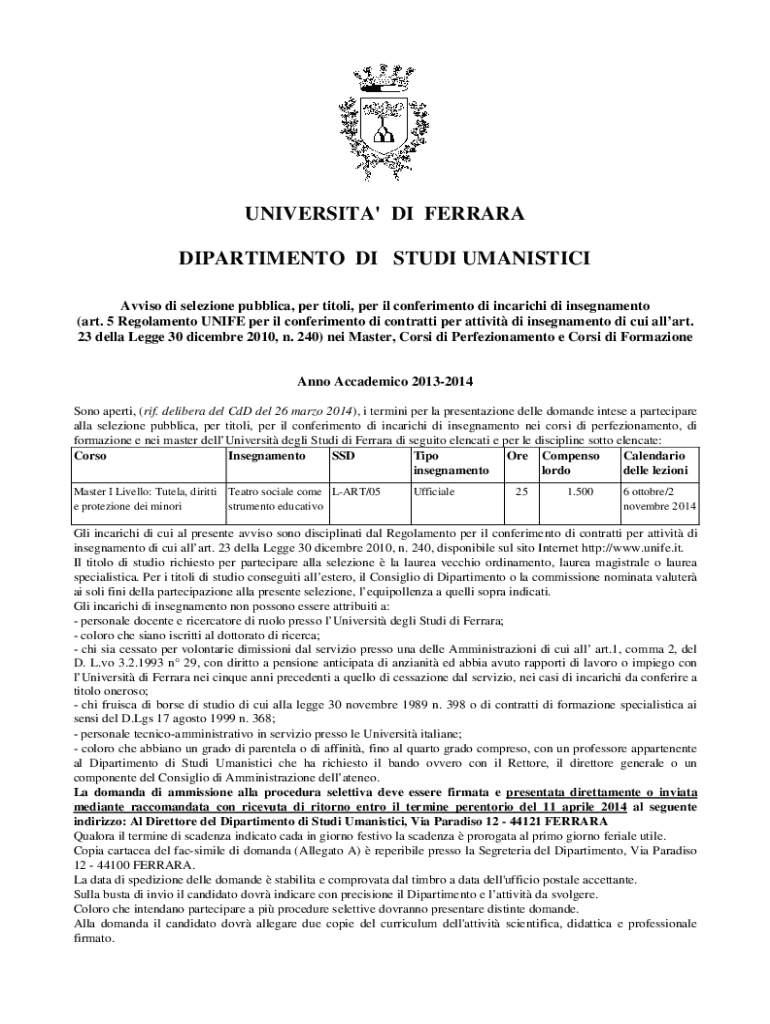 UNIVERSITA' DI FERRARA

DIPARTIMENTO DI STUDI UMANISTICI

Avviso di selezione pubblica, per titoli, per il conferimento di incarichi di insegnamento (art. 5 Regolamento UNIFE per il conferimento di contratti per attività di insegnamento di cui all'art. 23 della Legge 30 dicembre 2010, n. 240) nei Master, Corsi di Perfezionamento e Corsi di Formazione

Anno Accademico 2013-2014

Sono aperti, (rif. delibera del CdD del 26 marzo 2014), i termini per la presentazione delle domande intese a partecipare alla selezione pubblica, per titoli, per il conferimento di incarichi di insegnamento nei corsi di perfezionamento, di formazione e nei master dell'Università degli Studi di Ferrara di seguito elencati e per le discipline sotto elencate:

| Corso | Insegnamento | SSD | Tipo insegnamento | Ore | Compenso lordo | Calendario delle lezioni |
|---|---|---|---|---|---|---|
| Master I Livello: Tutela, diritti e protezione dei minori | Teatro sociale come strumento educativo | L-ART/05 | Ufficiale | 25 | 1.500 | 6 ottobre/2 novembre 2014 |

Gli incarichi di cui al presente avviso sono disciplinati dal Regolamento per il conferimento di contratti per attività di insegnamento di cui all'art. 23 della Legge 30 dicembre 2010, n. 240, disponibile sul sito Internet http://www.unife.it.
Il titolo di studio richiesto per partecipare alla selezione è la laurea vecchio ordinamento, laurea magistrale o laurea specialistica. Per i titoli di studio conseguiti all'estero, il Consiglio di Dipartimento o la commissione nominata valuterà ai soli fini della partecipazione alla presente selezione, l'equipollenza a quelli sopra indicati.
Gli incarichi di insegnamento non possono essere attribuiti a:
- personale docente e ricercatore di ruolo presso l'Università degli Studi di Ferrara;
- coloro che siano iscritti al dottorato di ricerca;
- chi sia cessato per volontarie dimissioni dal servizio presso una delle Amministrazioni di cui all' art.1, comma 2, del D. L.vo 3.2.1993 n° 29, con diritto a pensione anticipata di anzianità ed abbia avuto rapporti di lavoro o impiego con l'Università di Ferrara nei cinque anni precedenti a quello di cessazione dal servizio, nei casi di incarichi da conferire a titolo oneroso;
- chi fruisca di borse di studio di cui alla legge 30 novembre 1989 n. 398 o di contratti di formazione specialistica ai sensi del D.Lgs 17 agosto 1999 n. 368;
- personale tecnico-amministrativo in servizio presso le Università italiane;
- coloro che abbiano un grado di parentela o di affinità, fino al quarto grado compreso, con un professore appartenente al Dipartimento di Studi Umanistici che ha richiesto il bando ovvero con il Rettore, il direttore generale o un componente del Consiglio di Amministrazione dell'ateneo.
La domanda di ammissione alla procedura selettiva deve essere firmata e presentata direttamente o inviata mediante raccomandata con ricevuta di ritorno entro il termine perentorio del 11 aprile 2014 al seguente indirizzo: Al Direttore del Dipartimento di Studi Umanistici, Via Paradiso 12 - 44121 FERRARA
Qualora il termine di scadenza indicato cada in giorno festivo la scadenza è prorogata al primo giorno feriale utile.
Copia cartacea del fac-simile di domanda (Allegato A) è reperibile presso la Segreteria del Dipartimento, Via Paradiso 12 - 44100 FERRARA.
La data di spedizione delle domande è stabilita e comprovata dal timbro a data dell'ufficio postale accettante.
Sulla busta di invio il candidato dovrà indicare con precisione il Dipartimento e l'attività da svolgere.
Coloro che intendano partecipare a più procedure selettive dovranno presentare distinte domande.
Alla domanda il candidato dovrà allegare due copie del curriculum dell'attività scientifica, didattica e professionale firmato.